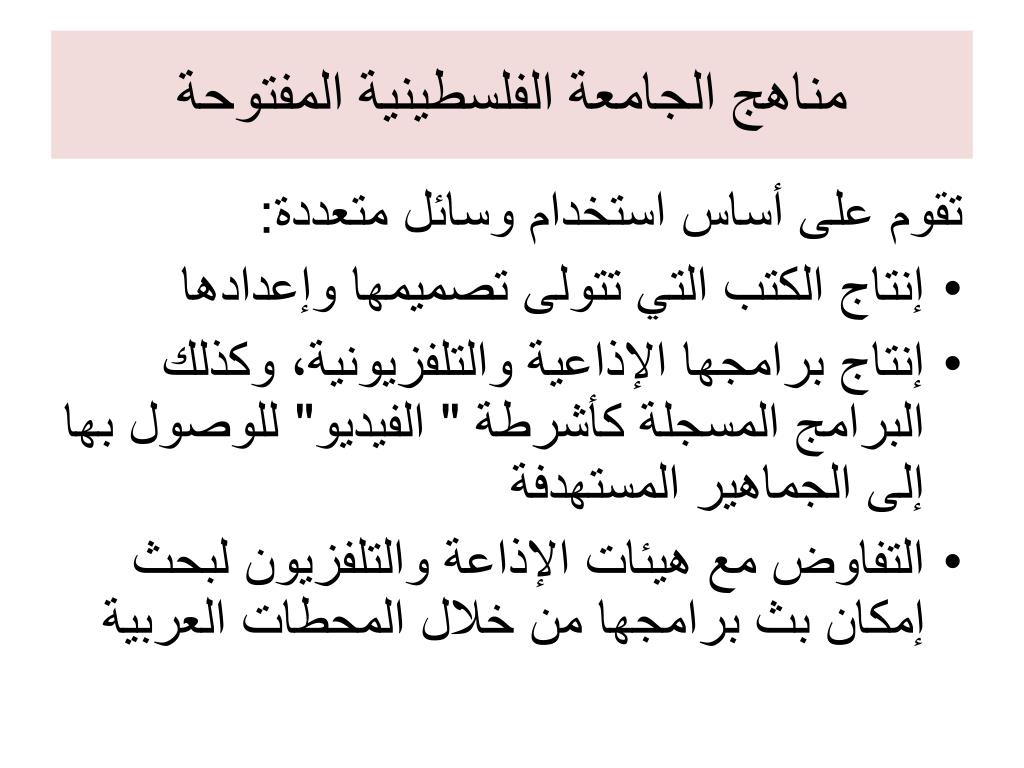 مناهج الجامعة الفلسطينية المفتوحة

تقوم على أساس استخدام وسائل متعددة:

• إنتاج الكتب التي تتولى تصميمها وإعدادها
• إنتاج برامجها الإذاعية والتلفزيونية، وكذلك البرامج المسجلة كأشرطة " الفيديو" للوصول بها إلى الجماهير المستهدفة
• التفاوض مع هيئات الإذاعة والتلفزيون لبحث إمكان بث برامجها من خلال المحطات العربية